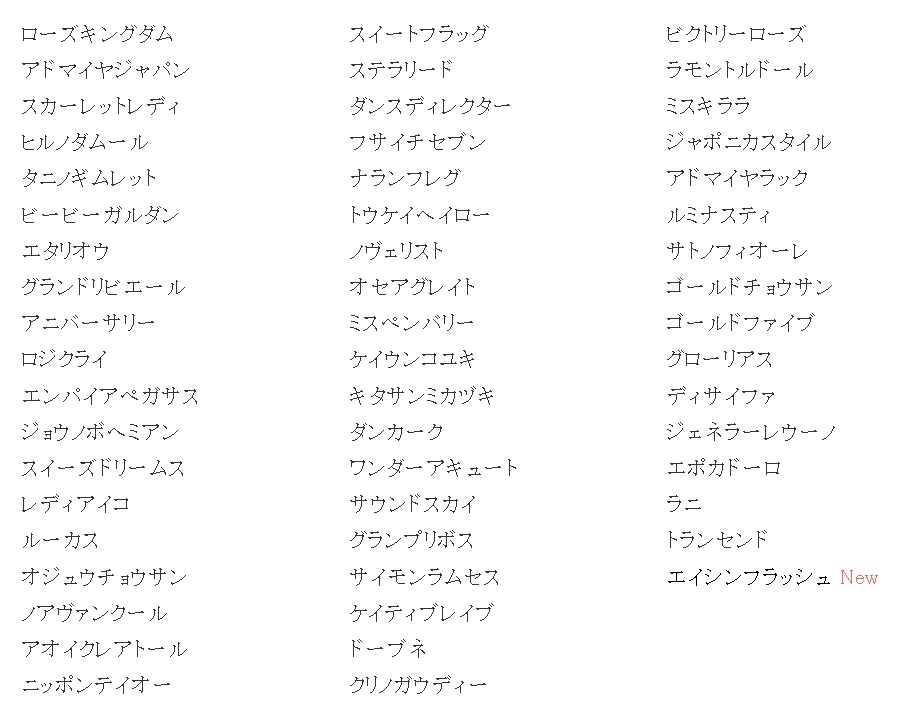 ローズキングダム
アドマイヤジャパン
スカーレットレディ
ヒルノダムール
タニノギムレット
ビービーガルダン
エタリオウ
グランドリビエール
アニバーサリー
ロジクライ
エンパイアペガサス
ジョウノボヘミアン
スイーズドリームス
レディアイコ
ルーカス
オジュウチョウサン
ノアヴァンクール
アオイクレアトール
ニッポンテイオー

スイートフラッグ
ステラリード
ダンスディレクター
フサイチセブン
ナランフレグ
トウケイヘイロー
ノヴェリスト
オセアグレイト
ミスペンバリー
ケイウンコユキ
キタサンミカヅキ
ダンカーク
ワンダーアキュート
サウンドスカイ
グランプリボス
サイモンラムセス
ケイティブレイブ
ドーブネ
クリノガウディー

ビクトリーローズ
ラモントルドール
ミスキララ
ジャポニカスタイル
アドマイヤラック
ルミナスティ
サトノフィオーレ
ゴールドチョウサン
ゴールドファイブ
グローリアス
ディサイファ
ジェネラーレウーノ
エポカドーロ
ラニ
トランセンド
エイシンフラッシュ New